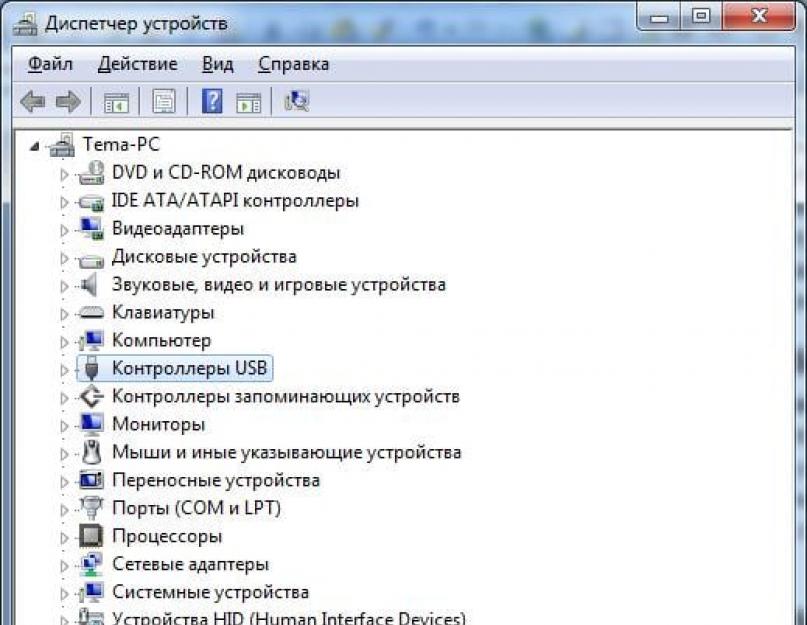 Диспетчер устройств

Файл Действие Вид Справка

Tema-PC
DVD и CD-ROM дисководы
IDE ATA/ATAPI контроллеры
Видеоадаптеры
Дисковые устройства
Звуковые, видео и игровые устройства
Клавиатуры
Компьютер
Контроллеры USB
Контроллеры запоминающих устройств
Мониторы
Мыши и иные указывающие устройства
Переносные устройства
Порты (COM и LPT)
Процессоры
Сетевые адаптеры
Системные устройства
Устройства HID (Human Interface Devices)